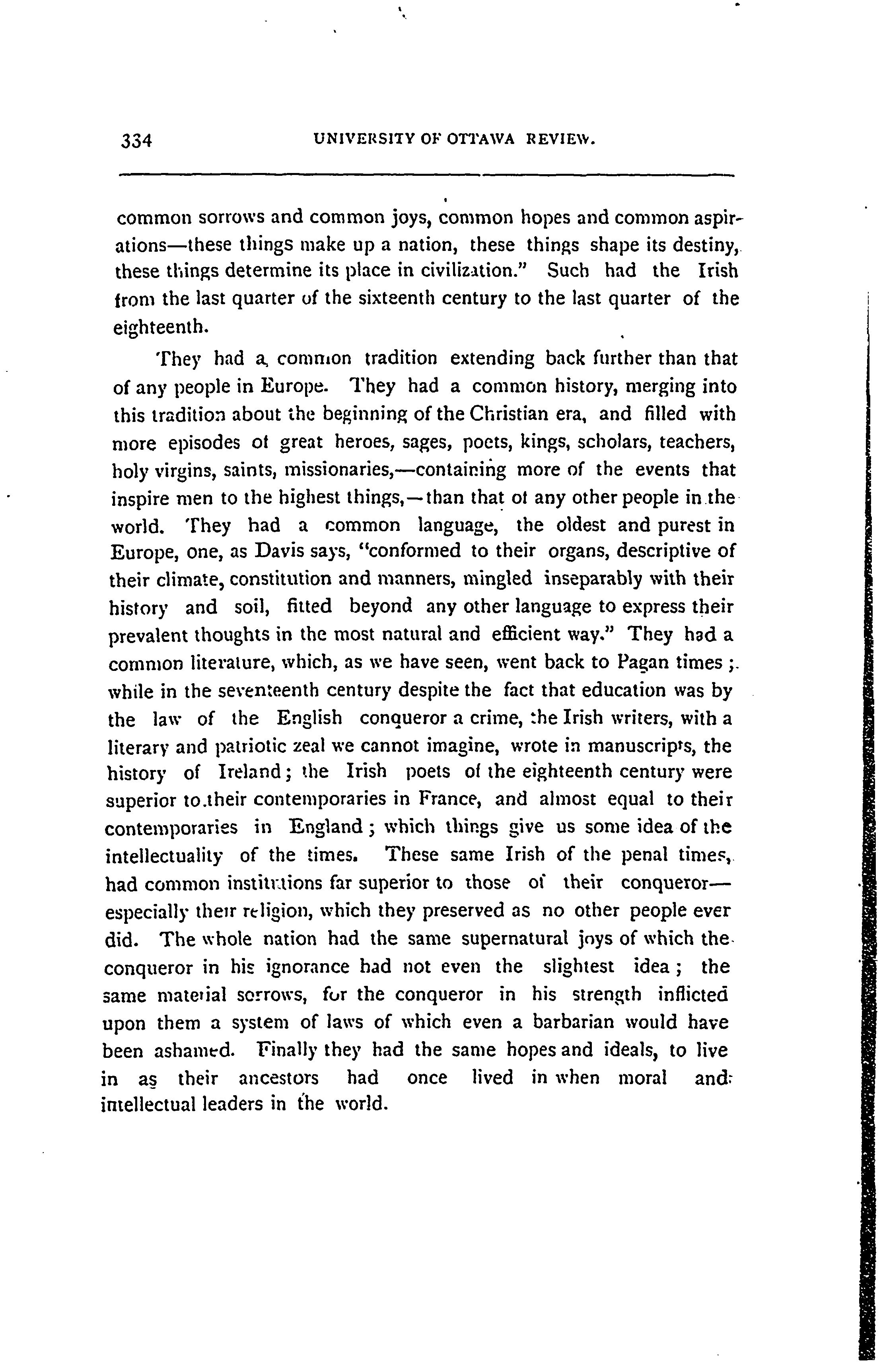 334 UNIVERSITY OF OTTAWA REVIEW.

common sorrows and common joys, common hopes and common aspirations—these things make up a nation, these things shape its destiny, these things determine its place in civilization." Such had the Irish from the last quarter of the sixteenth century to the last quarter of the eighteenth.

They had a common tradition extending back further than that of any people in Europe. They had a common history, merging into this tradition about the beginning of the Christian era, and filled with more episodes of great heroes, sages, poets, kings, scholars, teachers, holy virgins, saints, missionaries,—containing more of the events that inspire men to the highest things,—than that of any other people in the world. They had a common language, the oldest and purest in Europe, one, as Davis says, "conformed to their organs, descriptive of their climate, constitution and manners, mingled inseparably with their history and soil, fitted beyond any other language to express their prevalent thoughts in the most natural and efficient way." They had a common literature, which, as we have seen, went back to Pagan times; while in the seventeenth century despite the fact that education was by the law of the English conqueror a crime, the Irish writers, with a literary and patriotic zeal we cannot imagine, wrote in manuscripts, the history of Ireland; the Irish poets of the eighteenth century were superior to their contemporaries in France, and almost equal to their contemporaries in England; which things give us some idea of the intellectuality of the times. These same Irish of the penal times, had common institutions far superior to those of their conqueror—especially their religion, which they preserved as no other people ever did. The whole nation had the same supernatural joys of which the conqueror in his ignorance had not even the slightest idea; the same material sorrows, for the conqueror in his strength inflicted upon them a system of laws of which even a barbarian would have been ashamed. Finally they had the same hopes and ideals, to live in as their ancestors had once lived in when moral and intellectual leaders in the world.